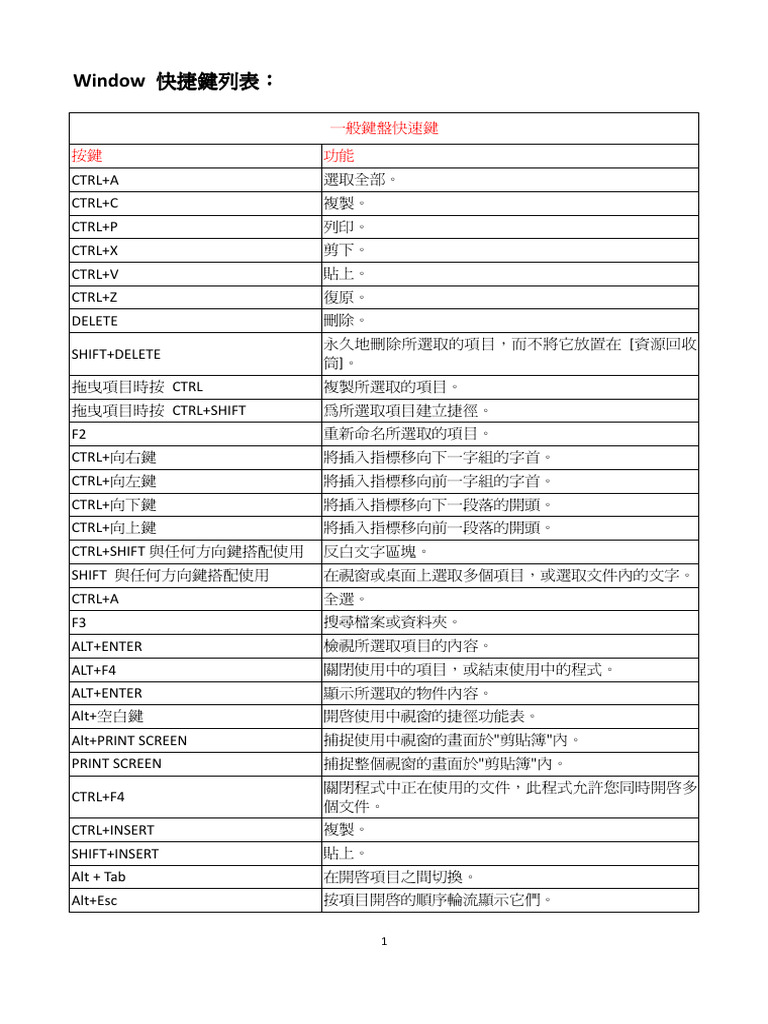 Window 快捷鍵列表：

| 一般鍵盤快速鍵 | |
|---|---|
| 按鍵 | 功能 |
| CTRL+A | 選取全部。 |
| CTRL+C | 複製。 |
| CTRL+P | 列印。 |
| CTRL+X | 剪下。 |
| CTRL+V | 貼上。 |
| CTRL+Z | 復原。 |
| DELETE | 刪除。 |
| SHIFT+DELETE | 永久地刪除所選取的項目，而不將它放置在 [資源回收筒]。 |
| 拖曳項目時按 CTRL | 複製所選取的項目。 |
| 拖曳項目時按 CTRL+SHIFT | 爲所選取項目建立捷徑。 |
| F2 | 重新命名所選取的項目。 |
| CTRL+向右鍵 | 將插入指標移向下一字組的字首。 |
| CTRL+向左鍵 | 將插入指標移向前一字組的字首。 |
| CTRL+向下鍵 | 將插入指標移向下一段落的開頭。 |
| CTRL+向上鍵 | 將插入指標移向前一段落的開頭。 |
| CTRL+SHIFT 與任何方向鍵搭配使用 | 反白文字區塊。 |
| SHIFT 與任何方向鍵搭配使用 | 在視窗或桌面上選取多個項目，或選取文件內的文字。 |
| CTRL+A | 全選。 |
| F3 | 搜尋檔案或資料夾。 |
| ALT+ENTER | 檢視所選取項目的內容。 |
| ALT+F4 | 關閉使用中的項目，或結束使用中的程式。 |
| ALT+ENTER | 顯示所選取的物件內容。 |
| Alt+空白鍵 | 開啓使用中視窗的捷徑功能表。 |
| Alt+PRINT SCREEN | 捕捉使用中視窗的畫面於"剪貼簿"內。 |
| PRINT SCREEN | 捕捉整個視窗的畫面於"剪貼簿"內。 |
| CTRL+F4 | 關閉程式中正在使用的文件，此程式允許您同時開啓多個文件。 |
| CTRL+INSERT | 複製。 |
| SHIFT+INSERT | 貼上。 |
| Alt + Tab | 在開啓項目之間切換。 |
| Alt+Esc | 按項目開啓的順序輪流顯示它們。 |

1